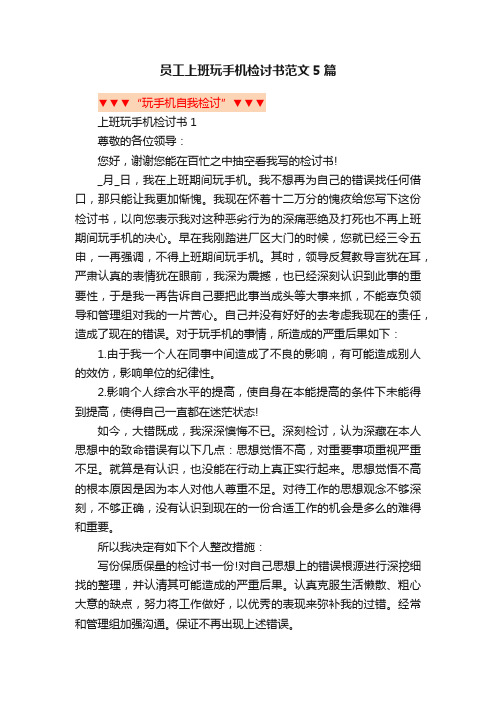 员工上班玩手机检讨书范文5篇

▼▼▼ "玩手机自我检讨" ▼▼▼

上班玩手机检讨书1

尊敬的各位领导：

您好，谢谢您能在百忙之中抽空看我写的检讨书!

_月_日，我在上班期间玩手机。我不想再为自己的错误找任何借口，那只能让我更加惭愧。我现在怀着十二万分的愧疚给您写下这份检讨书，以向您表示我对这种恶劣行为的深痛恶绝及打死也不再上班期间玩手机的决心。早在我刚踏进厂区大门的时候，您就已经三令五申，一再强调，不得上班期间玩手机。其时，领导反复教导言犹在耳，严肃认真的表情犹在眼前，我深为震撼，也已经深刻认识到此事的重要性，于是我一再告诉自己要把此事当成头等大事来抓，不能辜负领导和管理组对我的一片苦心。自己并没有好好的去考虑我现在的责任，造成了现在的错误。对于玩手机的事情，所造成的严重后果如下：

1.由于我一个人在同事中间造成了不良的影响，有可能造成别人的效仿，影响单位的纪律性。

2.影响个人综合水平的提高，使自身在本能提高的条件下未能得到提高，使得自己一直都在迷茫状态!

如今，大错既成，我深深懊悔不已。深刻检讨，认为深藏在本人思想中的致命错误有以下几点：思想觉悟不高，对重要事项重视严重不足。就算是有认识，也没能在行动上真正实行起来。思想觉悟不高的根本原因是因为本人对他人尊重不足。对待工作的思想观念不够深刻，不够正确，没有认识到现在的一份合适工作的机会是多么的难得和重要。

所以我决定有如下个人整改措施：

写份保质保量的检讨书一份!对自己思想上的错误根源进行深挖细找的整理，并认清其可能造成的严重后果。认真克服生活懒散、粗心大意的缺点，努力将工作做好，以优秀的表现来弥补我的过错。经常和管理组加强沟通。保证不再出现上述错误。